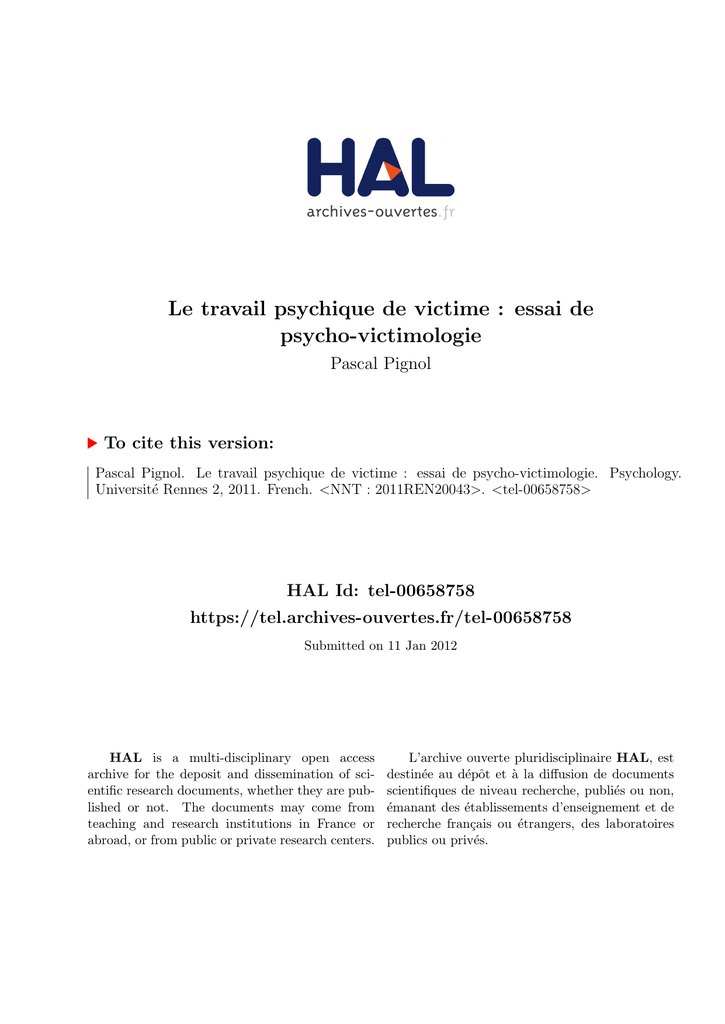 HAL
archives-ouvertes.fr

Le travail psychique de victime : essai de psycho-victimologie
Pascal Pignol

To cite this version:

Pascal Pignol. Le travail psychique de victime : essai de psycho-victimologie. Psychology. Université Rennes 2, 2011. French. <NNT : 2011REN20043>. <tel-00658758>

HAL Id: tel-00658758
https://tel.archives-ouvertes.fr/tel-00658758

Submitted on 11 Jan 2012

HAL is a multi-disciplinary open access archive for the deposit and dissemination of scientific research documents, whether they are published or not. The documents may come from teaching and research institutions in France or abroad, or from public or private research centers.

L'archive ouverte pluridisciplinaire HAL, est destinée au dépôt et à la diffusion de documents scientifiques de niveau recherche, publiés ou non, émanant des établissements d'enseignement et de recherche français ou étrangers, des laboratoires publics ou privés.